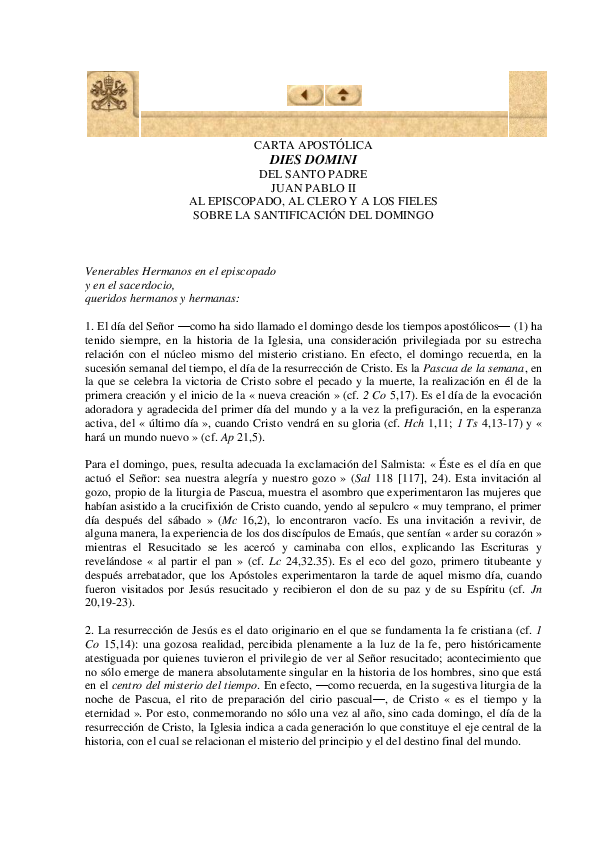 CARTA APOSTÓLICA
DIES DOMINI
DEL SANTO PADRE
JUAN PABLO II
AL EPISCOPADO, AL CLERO Y A LOS FIELES
SOBRE LA SANTIFICACIÓN DEL DOMINGO

Venerables Hermanos en el episcopado
y en el sacerdocio,
queridos hermanos y hermanas:

1. El día del Señor —como ha sido llamado el domingo desde los tiempos apostólicos— (1) ha tenido siempre, en la historia de la Iglesia, una consideración privilegiada por su estrecha relación con el núcleo mismo del misterio cristiano. En efecto, el domingo recuerda, en la sucesión semanal del tiempo, el día de la resurrección de Cristo. Es la Pascua de la semana, en la que se celebra la victoria de Cristo sobre el pecado y la muerte, la realización en él de la primera creación y el inicio de la « nueva creación » (cf. 2 Co 5,17). Es el día de la evocación adoradora y agradecida del primer día del mundo y a la vez la prefiguración, en la esperanza activa, del « último día », cuando Cristo vendrá en su gloria (cf. Hch 1,11; 1 Ts 4,13-17) y « hará un mundo nuevo » (cf. Ap 21,5).

Para el domingo, pues, resulta adecuada la exclamación del Salmista: « Éste es el día en que actuó el Señor: sea nuestra alegría y nuestro gozo » (Sal 118 [117], 24). Esta invitación al gozo, propio de la liturgia de Pascua, muestra el asombro que experimentaron las mujeres que habían asistido a la crucifixión de Cristo cuando, yendo al sepulcro « muy temprano, el primer día después del sábado » (Mc 16,2), lo encontraron vacío. Es una invitación a revivir, de alguna manera, la experiencia de los dos discípulos de Emaús, que sentían « arder su corazón » mientras el Resucitado se les acercó y caminaba con ellos, explicando las Escrituras y revelándose « al partir el pan » (cf. Lc 24,32.35). Es el eco del gozo, primero titubeante y después arrebatador, que los Apóstoles experimentaron la tarde de aquel mismo día, cuando fueron visitados por Jesús resucitado y recibieron el don de su paz y de su Espíritu (cf. Jn 20,19-23).

2. La resurrección de Jesús es el dato originario en el que se fundamenta la fe cristiana (cf. 1 Co 15,14): una gozosa realidad, percibida plenamente a la luz de la fe, pero históricamente atestiguada por quienes tuvieron el privilegio de ver al Señor resucitado; acontecimiento que no sólo emerge de manera absolutamente singular en la historia de los hombres, sino que está en el centro del misterio del tiempo. En efecto, —como recuerda, en la sugestiva liturgia de la noche de Pascua, el rito de preparación del cirio pascual—, de Cristo « es el tiempo y la eternidad ». Por esto, conmemorando no sólo una vez al año, sino cada domingo, el día de la resurrección de Cristo, la Iglesia indica a cada generación lo que constituye el eje central de la historia, con el cual se relacionan el misterio del principio y el del destino final del mundo.